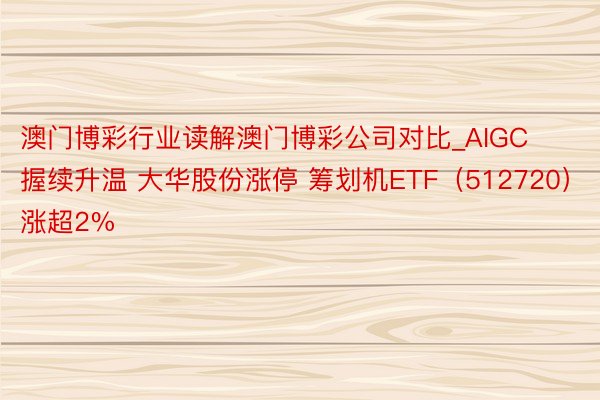 澳门博彩行业读解澳门博彩公司对比_AIGC握续升温 大华股份涨停 筹划机ETF（512720）涨超2%